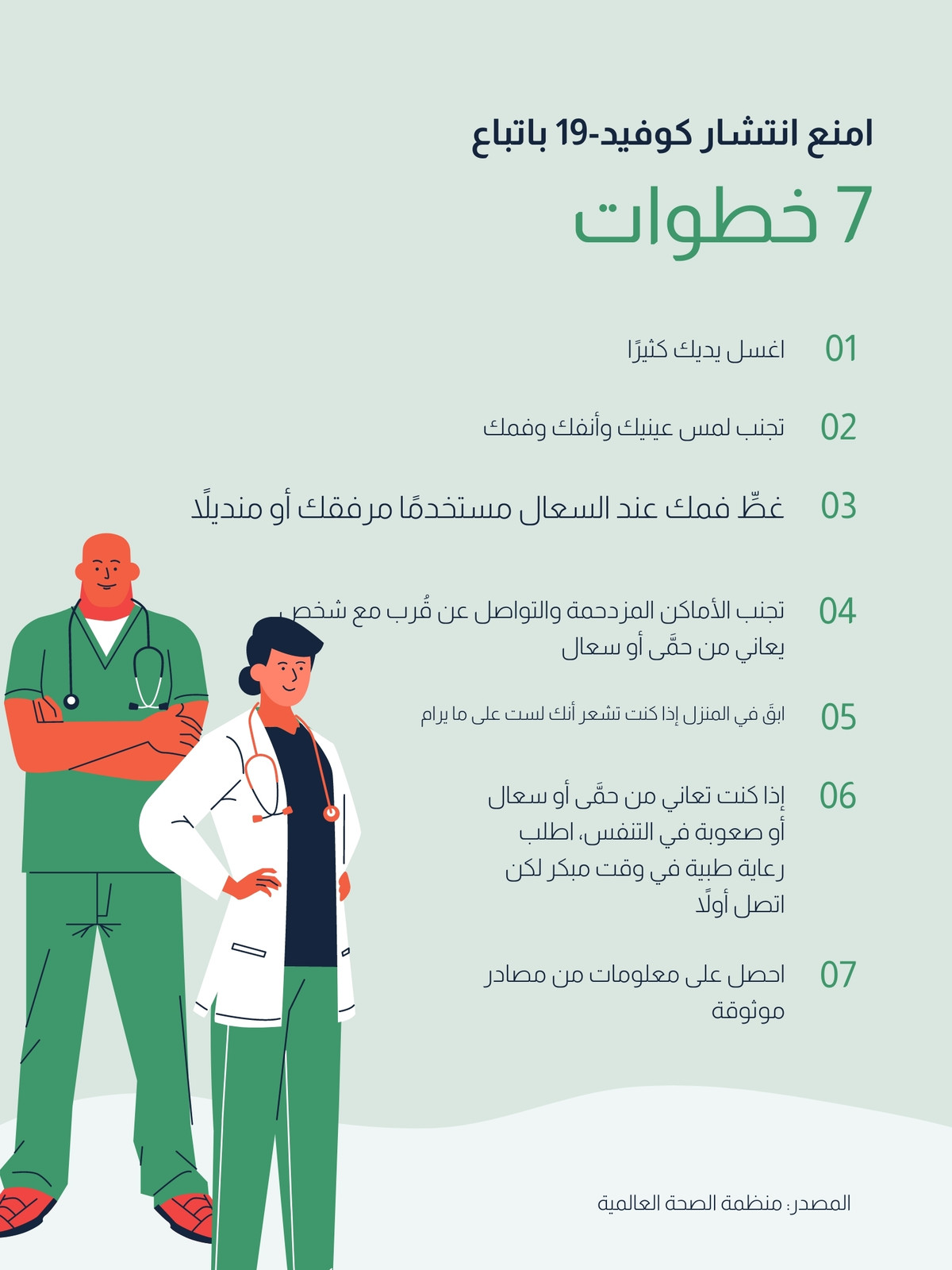 امنع انتشار كوفيد-19 باتباع

7 خطوات

01 اغسل يديك كثيرًا

02 تجنب لمس عينيك وأنفك وفمك

03 غطِّ فمك عند السعال مستخدمًا مرفقك أو منديلًا

04 تجنب الأماكن المزدحمة والتواصل عن قُرب مع شخص يعاني من حمَّى أو سعال

05 ابقَ في المنزل إذا كنت تشعر أنك لست على ما يرام

06 إذا كنت تعاني من حمَّى أو سعال أو صعوبة في التنفس، اطلب رعاية طبية في وقت مبكر لكن اتصل أولًا

07 احصل على معلومات من مصادر موثوقة

المصدر: منظمة الصحة العالمية